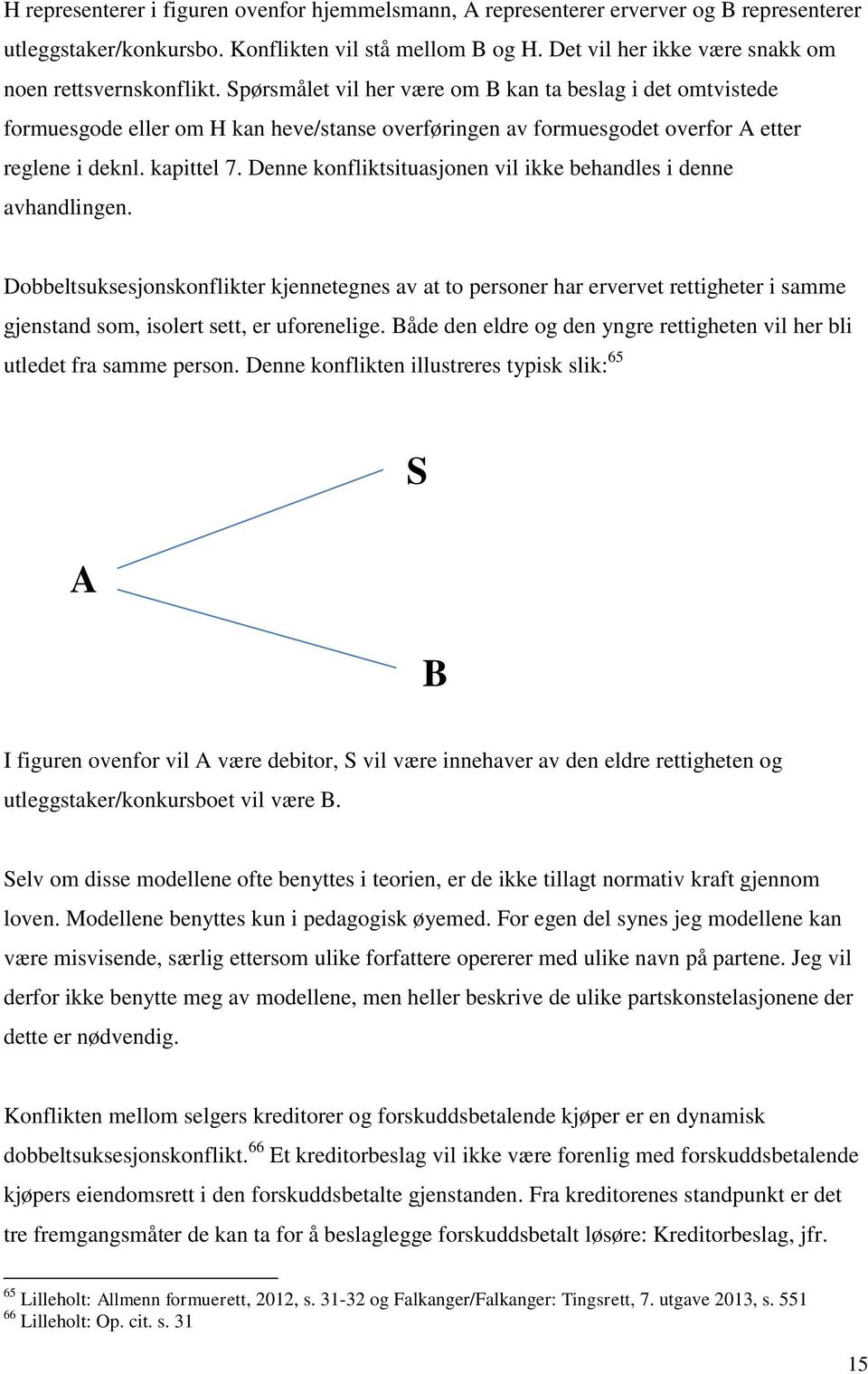 H representerer i figuren ovenfor hjemmelsmann, A representerer erverver og B representerer utleggstaker/konkursbo. Konflikten vil stå mellom B og H. Det vil her ikke være snakk om noen rettsvernskonflikt. Spørsmålet vil her være om B kan ta beslag i det omtvistede formuesgode eller om H kan heve/stanse overføringen av formuesgodet overfor A etter reglene i deknl. kapittel 7. Denne konfliktsituasjonen vil ikke behandles i denne avhandlingen.

Dobbeltsuksesjonskonflikter kjennetegnes av at to personer har ervervet rettigheter i samme gjenstand som, isolert sett, er uforenelige. Både den eldre og den yngre rettigheten vil her bli utledet fra samme person. Denne konflikten illustreres typisk slik:$^{65}$

S

A

B

I figuren ovenfor vil A være debitor, S vil være innehaver av den eldre rettigheten og utleggstaker/konkursboet vil være B.

Selv om disse modellene ofte benyttes i teorien, er de ikke tillagt normativ kraft gjennom loven. Modellene benyttes kun i pedagogisk øyemed. For egen del synes jeg modellene kan være misvisende, særlig ettersom ulike forfattere opererer med ulike navn på partene. Jeg vil derfor ikke benytte meg av modellene, men heller beskrive de ulike partskonstelasjonene der dette er nødvendig.

Konflikten mellom selgers kreditorer og forskuddsbetalende kjøper er en dynamisk dobbeltsuksesjonskonflikt.$^{66}$ Et kreditorbeslag vil ikke være forenlig med forskuddsbetalende kjøpers eiendomsrett i den forskuddsbetalte gjenstanden. Fra kreditorenes standpunkt er det tre fremgangsmåter de kan ta for å beslaglegge forskuddsbetalt løsøre: Kreditorbeslag, jfr.

$^{65}$ Lilleholt: Allmenn formuerett, 2012, s. 31-32 og Falkanger/Falkanger: Tingsrett, 7. utgave 2013, s. 551
$^{66}$ Lilleholt: Op. cit. s. 31

15